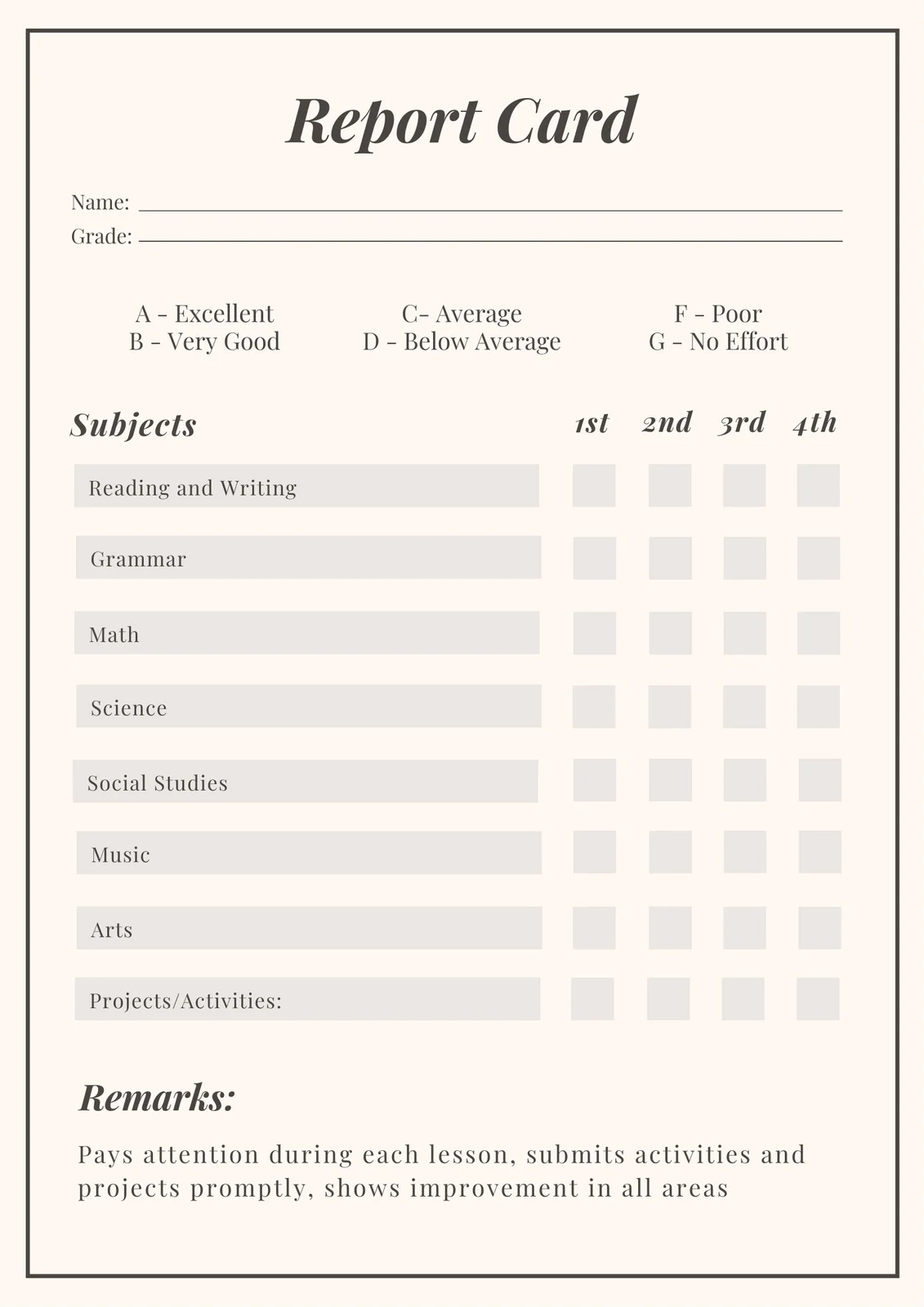 Report Card

Name:
Grade:

A - Excellent
B - Very Good

C- Average
D - Below Average

F - Poor
G - No Effort

| Subjects | 1st | 2nd | 3rd | 4th |
|---|---|---|---|---|
| Reading and Writing | | | | |
| Grammar | | | | |
| Math | | | | |
| Science | | | | |
| Social Studies | | | | |
| Music | | | | |
| Arts | | | | |
| Projects/Activities: | | | | |

Remarks:

Pays attention during each lesson, submits activities and projects promptly, shows improvement in all areas